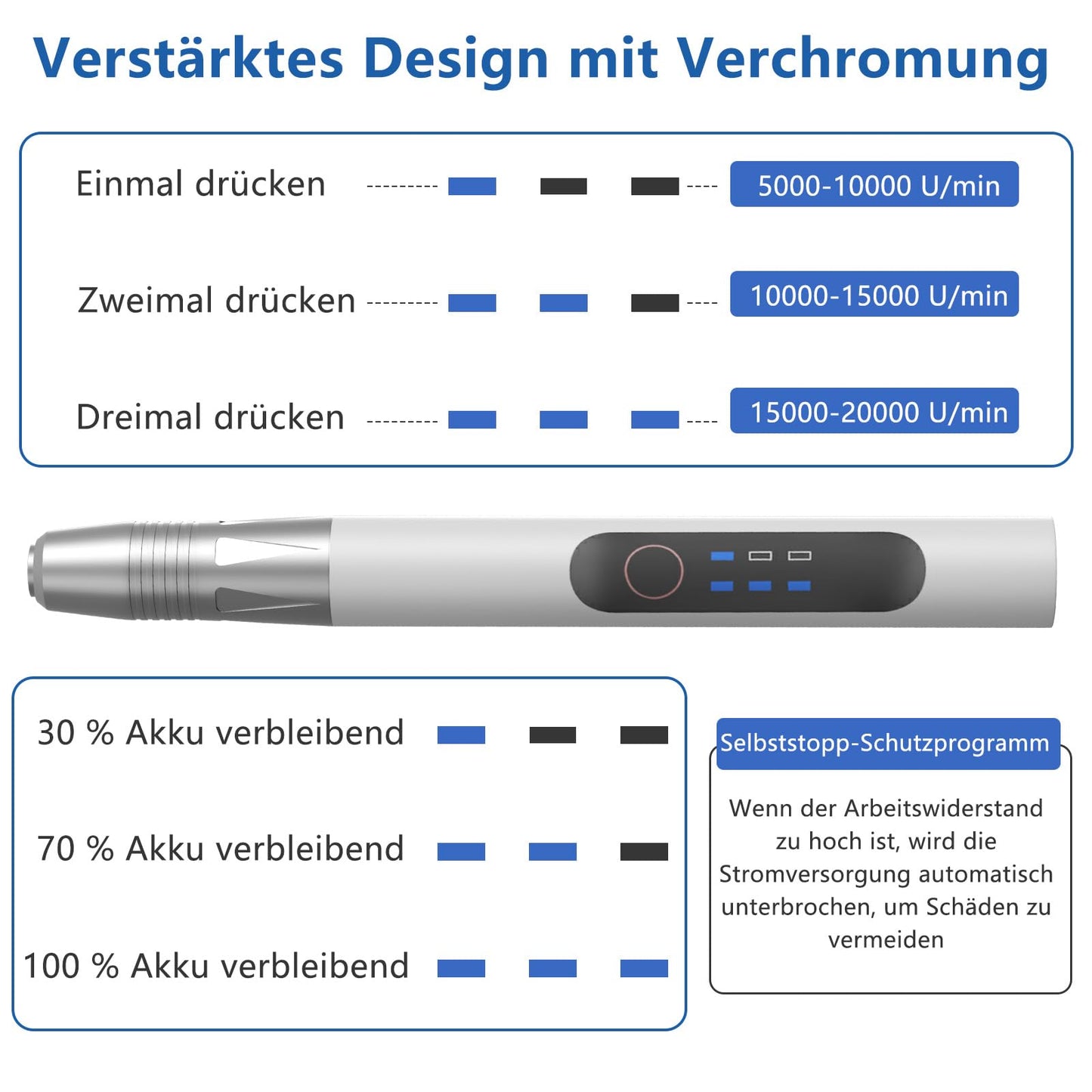 Verstärktes Design mit Verchromung

Einmal drücken 5000-10000 U/min

Zweimal drücken 10000-15000 U/min

Dreimal drücken 15000-20000 U/min

30 % Akku verbleibend

70 % Akku verbleibend

100 % Akku verbleibend

Selbststopp-Schutzprogramm

Wenn der Arbeitswiderstand zu hoch ist, wird die Stromversorgung automatisch unterbrochen, um Schäden zu vermeiden